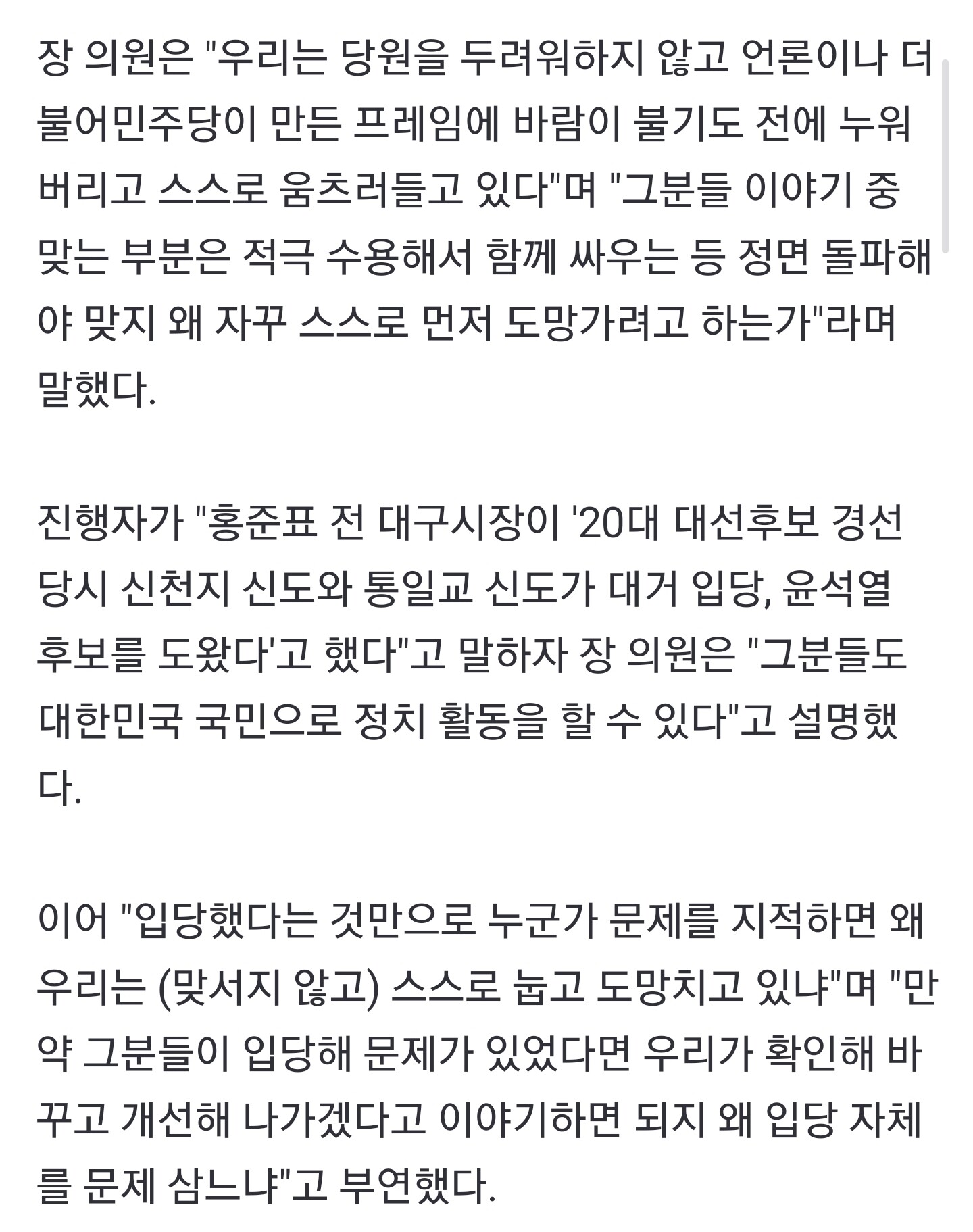 장 의원은 "우리는 당원을 두려워하지 않고 언론이나 더불어민주당이 만든 프레임에 바람이 불기도 전에 누워버리고 스스로 움츠러들고 있다"며 "그분들 이야기 중 맞는 부분은 적극 수용해서 함께 싸우는 등 정면 돌파해야 맞지 왜 자꾸 스스로 먼저 도망가려고 하는가"라며 말했다.

진행자가 "홍준표 전 대구시장이 '20대 대선후보 경선 당시 신천지 신도와 통일교 신도가 대거 입당, 윤석열 후보를 도왔다'고 했다"고 말하자 장 의원은 "그분들도 대한민국 국민으로 정치 활동을 할 수 있다"고 설명했다.

이어 "입당했다는 것만으로 누군가 문제를 지적하면 왜 우리는 (맞서지 않고) 스스로 눕고 도망치고 있냐"며 "만약 그분들이 입당해 문제가 있었다면 우리가 확인해 바꾸고 개선해 나가겠다고 이야기하면 되지 왜 입당 자체를 문제 삼느냐"고 부연했다.